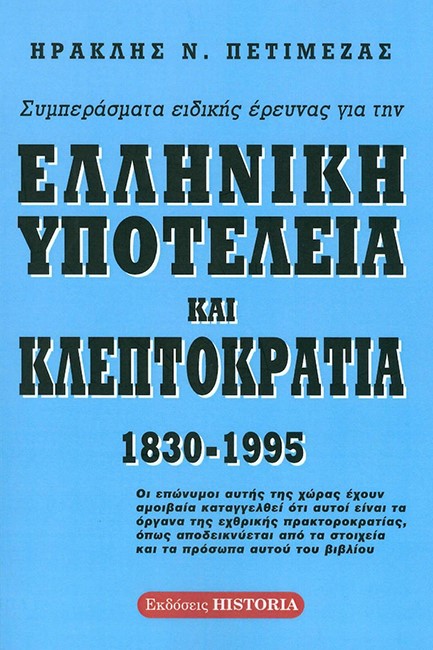 ΗΡΑΚΛΗΣ Ν. ΠΕΤΙΜΕΖΑΣ

Συμπεράσματα ειδικής έρευνας για την

ΕΛΛΗΝΙΚΗ ΥΠΟΤΕΛΕΙΑ ΚΑΙ ΚΛΕΠΤΟΚΡΑΤΙΑ

1830-1995

Οι επώνυμοι αυτής της χώρας έχουν αμοιβαία καταγγελθεί ότι αυτοί είναι τα όργανα της εχθρικής πρακτοροκρατίας, όπως αποδεικνύεται από τα στοιχεία και τα πρόσωπα αυτού του βιβλίου

Εκδόσεις HISTORIA